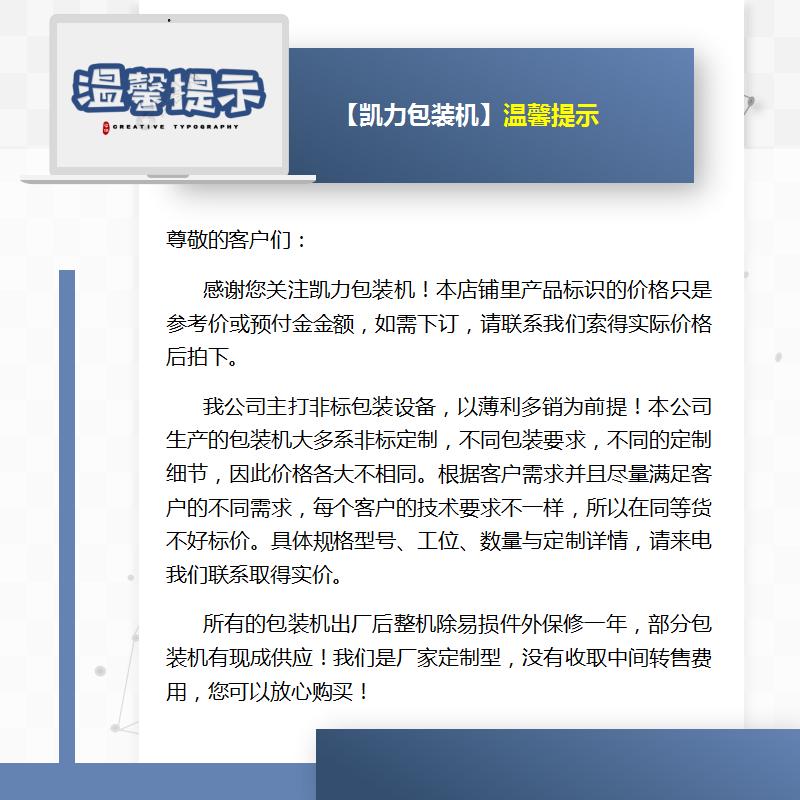 温馨提示
CREATIVE TYPOGRAPHY

【凯力包装机】温馨提示

尊敬的客户们：

感谢您关注凯力包装机！本店铺里产品标识的价格只是参考价或预付金金额，如需下订，请联系我们索得实际价格后拍下。

我公司主打非标包装设备，以薄利多销为前提！本公司生产的包装机大多系非标定制，不同包装要求，不同的定制细节，因此价格各大不相同。根据客户需求并且尽量满足客户的不同需求，每个客户的技术要求不一样，所以在同等货不好标价。具体规格型号、工位、数量与定制详情，请来电我们联系取得实价。

所有的包装机出厂后整机除易损件外保修一年，部分包装机有现成供应！我们是厂家定制型，没有收取中间转售费用，您可以放心购买！